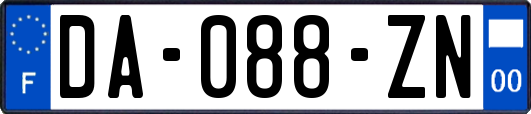 F
DA-088-ZN
00